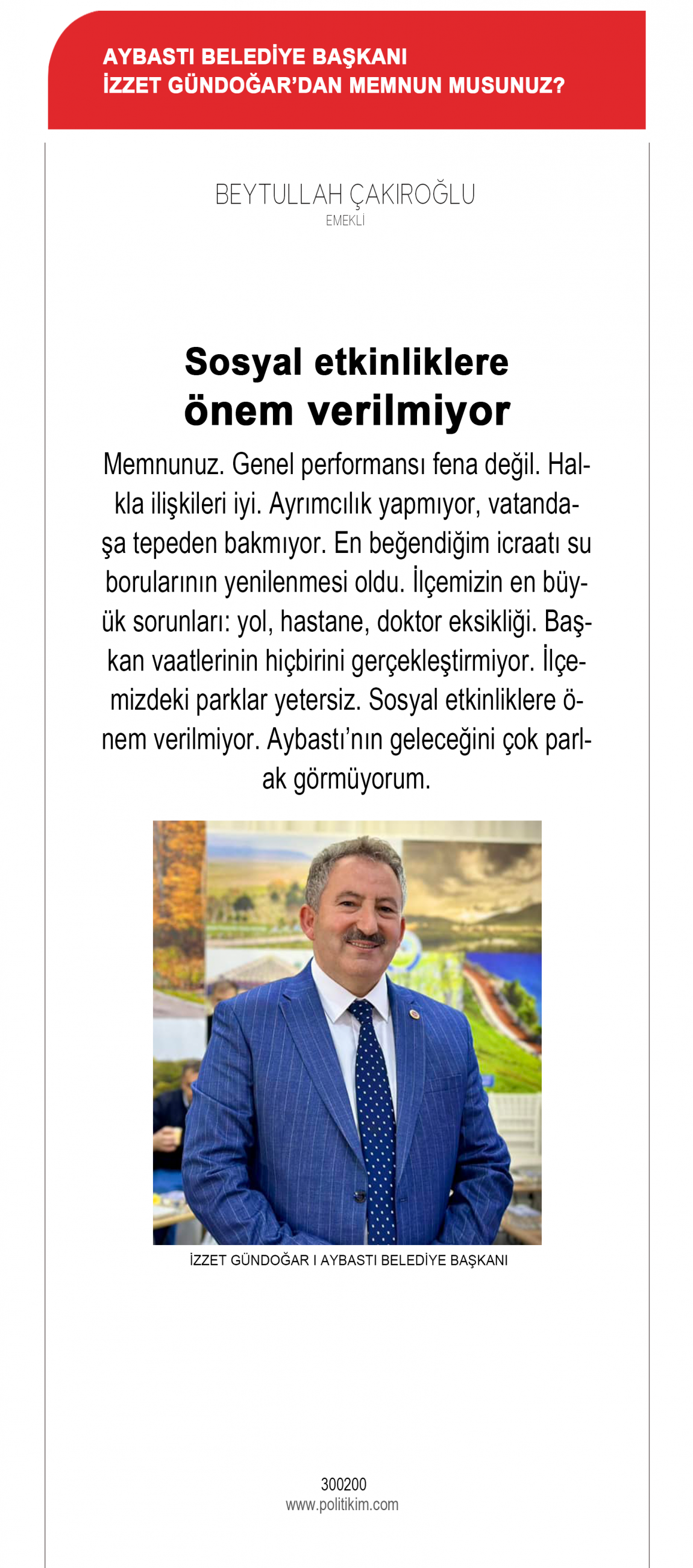 AYBASTI BELEDİYE BAŞKANI
İZZET GÜNDOĞAR'DAN MEMNUN MUSUNUZ?

BEYTULLAH ÇAKIROĞLU
EMEKLİ

Sosyal etkinliklere önem verilmiyor

Memnunuz. Genel performansı fena değil. Halkla ilişkileri iyi. Ayrımcılık yapmıyor, vatandaşa tepeden bakmıyor. En beğendiğim icraatı su borularının yenilenmesi oldu. İlçemizin en büyük sorunları: yol, hastane, doktor eksikliği. Başkan vaatlerinin hiçbirini gerçekleştirmiyor. İlçemizdeki parklar yetersiz. Sosyal etkinliklere önem verilmiyor. Aybastı'nın geleceğini çok parlak görmüyorum.

İZZET GÜNDOĞAR I AYBASTI BELEDİYE BAŞKANI

300200
www.politikim.com